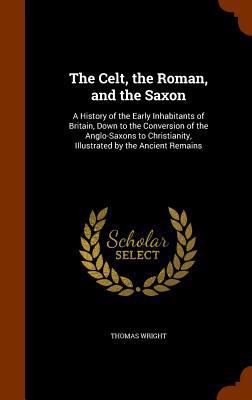 The Celt, the Roman, and the Saxon

A History of the Early Inhabitants of Britain, Down to the Conversion of the Anglo-Saxons to Christianity, Illustrated by the Ancient Remains

Scholar SELECT

THOMAS WRIGHT